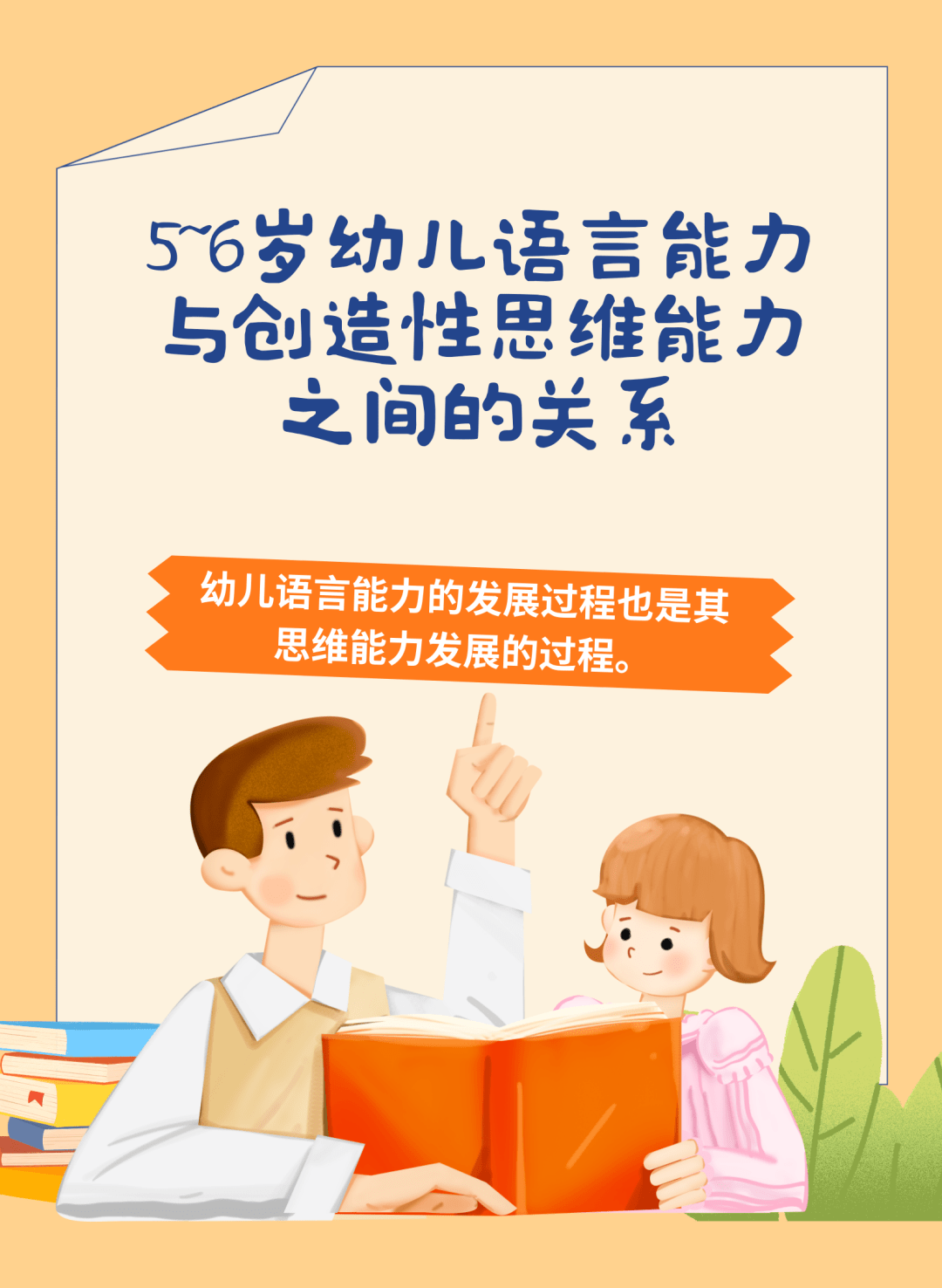 5~6岁幼儿语言能力与创造性思维能力之间的关系

幼儿语言能力的发展过程也是其思维能力发展的过程。